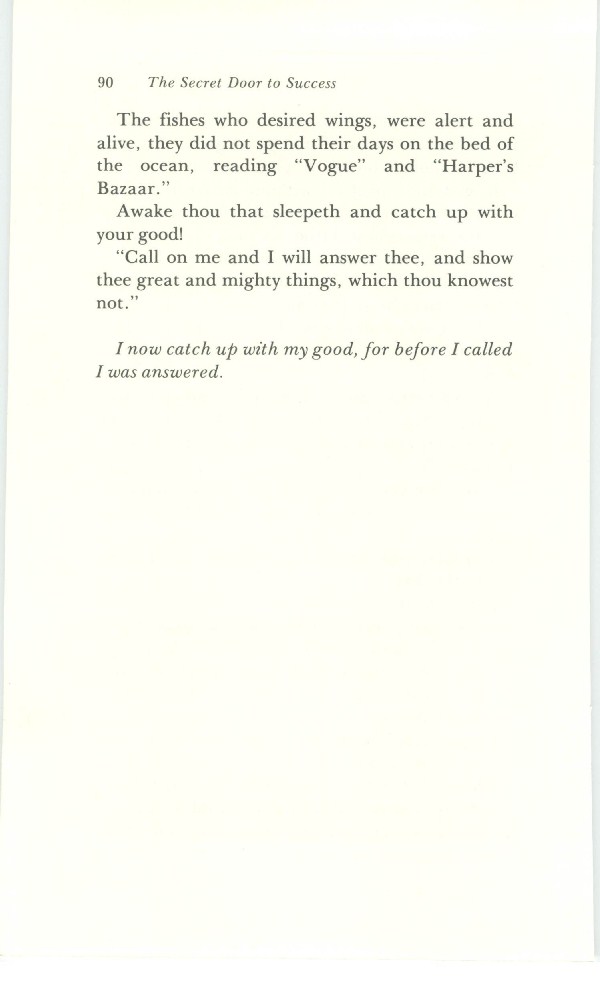 90 The Secret Door to Success

The fishes who desired wings, were alert and alive, they did not spend their days on the bed of the ocean, reading "Vogue" and "Harper's Bazaar."

Awake thou that sleepeth and catch up with your good!

"Call on me and I will answer thee, and show thee great and mighty things, which thou knowest not."

I now catch up with my good, for before I called I was answered.